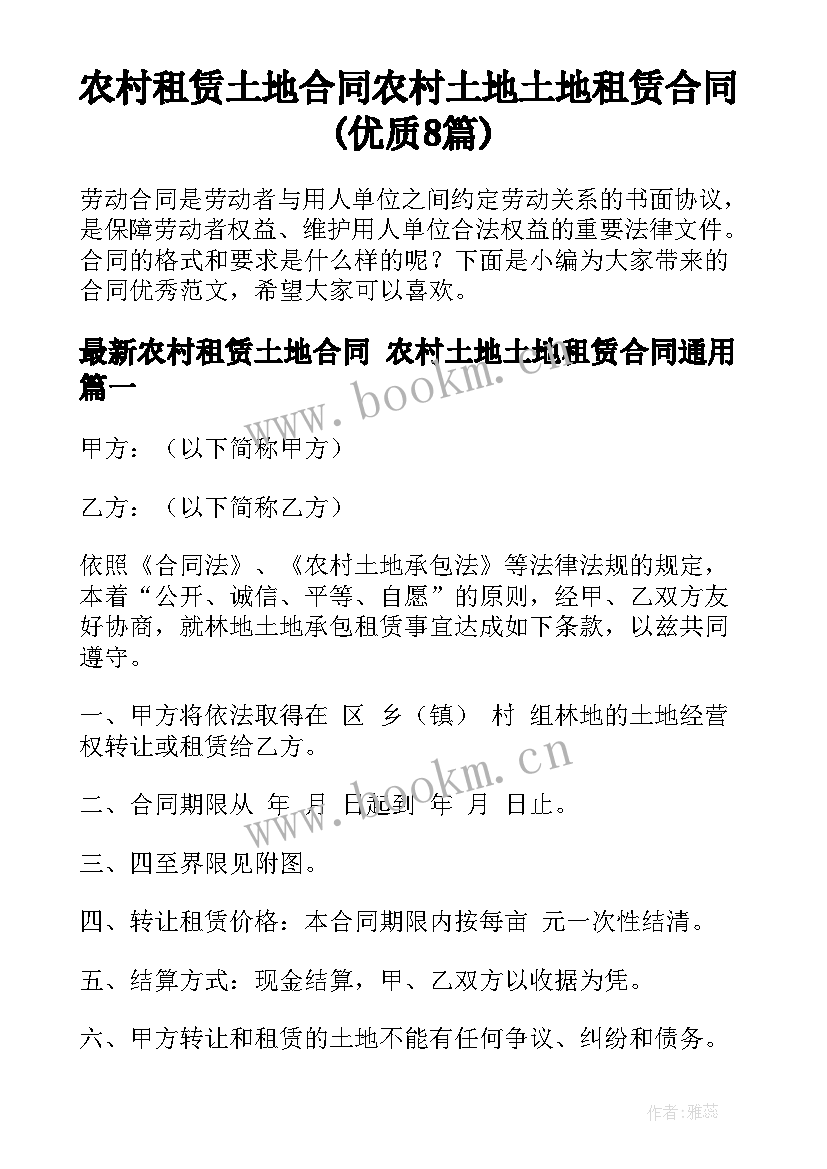 农村租赁土地合同农村土地土地租赁合同(优质8篇)

劳动合同是劳动者与用人单位之间约定劳动关系的书面协议，是保障劳动者权益、维护用人单位合法权益的重要法律文件。合同的格式和要求是什么样的呢？下面是小编为大家带来的合同优秀范文，希望大家可以喜欢。

最新农村租赁土地合同 农村土地土地租赁合同通用篇一

www.bookm.cn

甲方：（以下简称甲方）

乙方：（以下简称乙方）

依照《合同法》、《农村土地承包法》等法律法规的规定，本着“公开、诚信、平等、自愿”的原则，经甲、乙双方友好协商，就林地土地承包租赁事宜达成如下条款，以兹共同遵守。

一、甲方将依法取得在 区 乡（镇） 村 组林地的土地经营权转让或租赁给乙方。

www.bookm.cn

二、合同期限从 年 月 日起到 年 月 日止。

三、四至界限见附图。

四、转让租赁价格：本合同期限内按每亩 元一次性结清。

五、结算方式：现金结算，甲、乙双方以收据为凭。

六、甲方转让和租赁的土地不能有任何争议、纠纷和债务。

作者：雅蕊